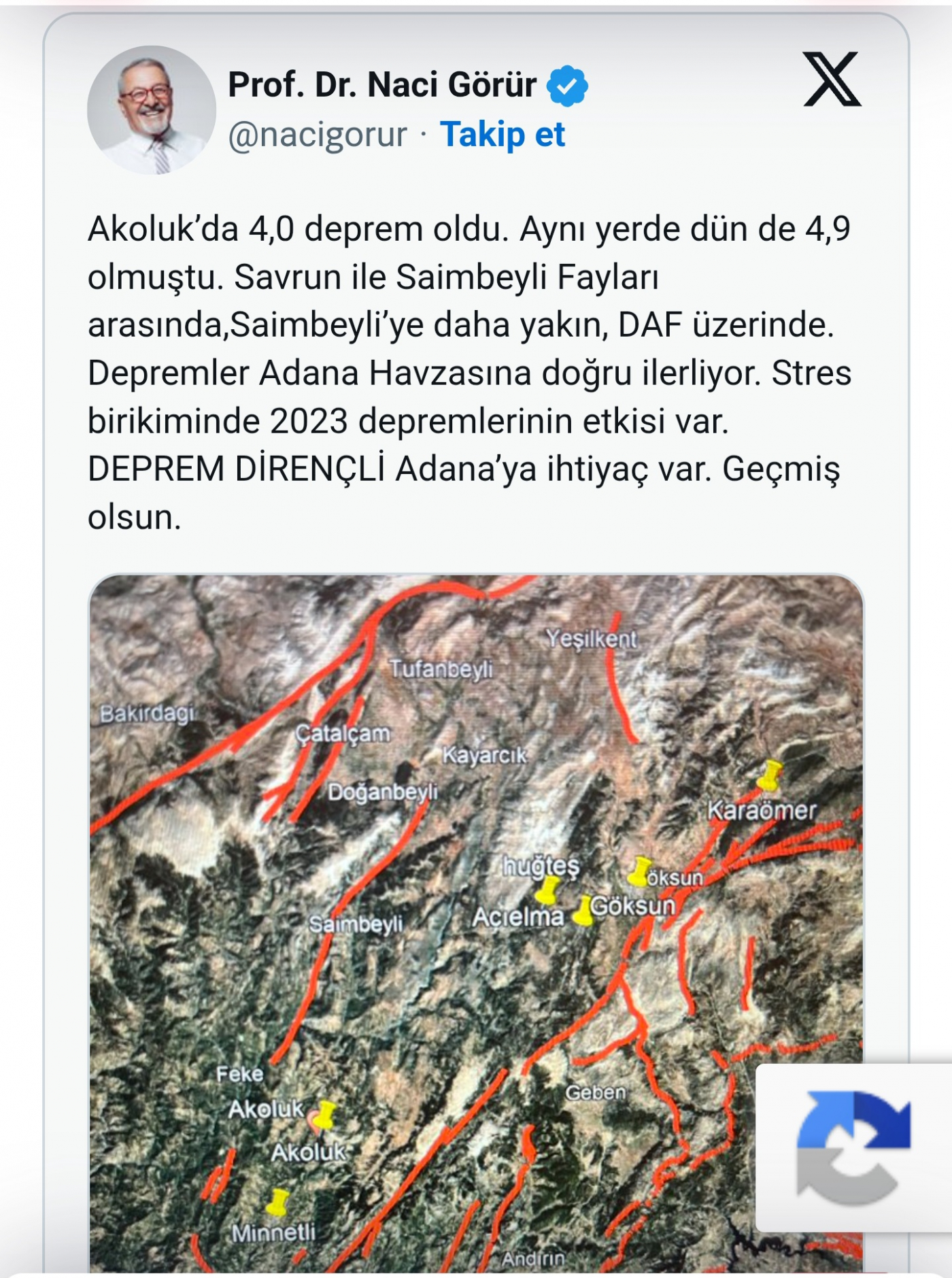 Prof. Dr. Naci Görür
@nacigorur · Takip et

Akoluk'da 4,0 deprem oldu. Aynı yerde dün de 4,9 olmuştu. Savrun ile Saimbeyli Fayları arasında,Saimbeyli'ye daha yakın, DAF üzerinde. Depremler Adana Havzasına doğru ilerliyor. Stres birikiminde 2023 depremlerinin etkisi var. DEPREM DİRENÇLİ Adana'ya ihtiyaç var. Geçmiş olsun.

Yeşilkent
Tufanbeyli
Bakırdagi
Çatalçam
Kayarcık
Doğanbeyli
Karaömer
huğteş
öksun
Açıelma
Göksun
Saimbeyli
Feke
Akoluk
Akoluk
Geben
Minnetli
Andırın